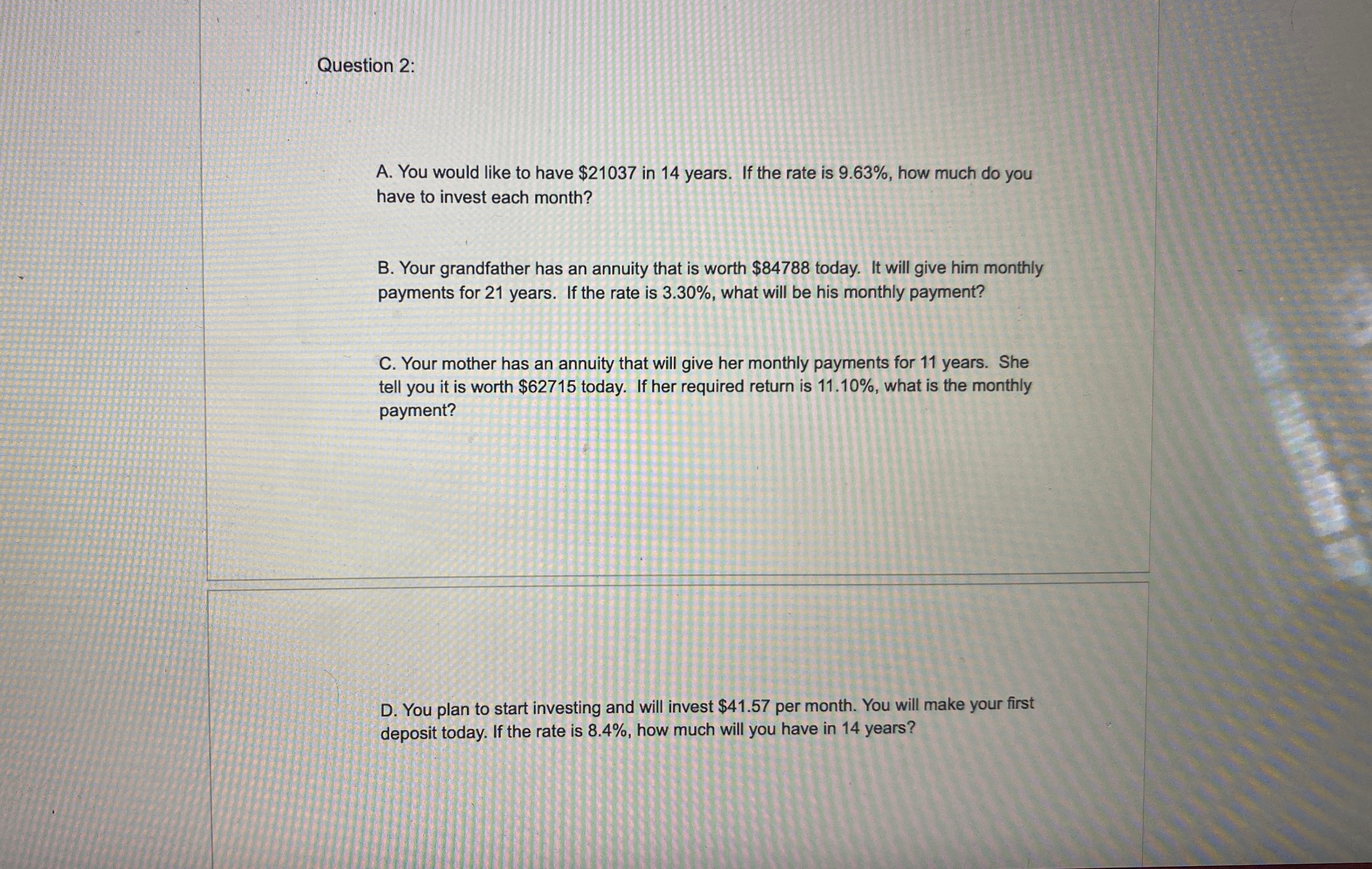 Question 2:

A. You would like to have \$21037 in 14 years. If the rate is 9.63%, how much do you have to invest each month?

B. Your grandfather has an annuity that is worth \$84788 today. It will give him monthly payments for 21 years. If the rate is 3.30%, what will be his monthly payment?

C. Your mother has an annuity that will give her monthly payments for 11 years. She tell you it is worth \$62715 today. If her required return is 11.10%, what is the monthly payment?

D. You plan to start investing and will invest \$41.57 per month. You will make your first deposit today. If the rate is 8.4%, how much will you have in 14 years?